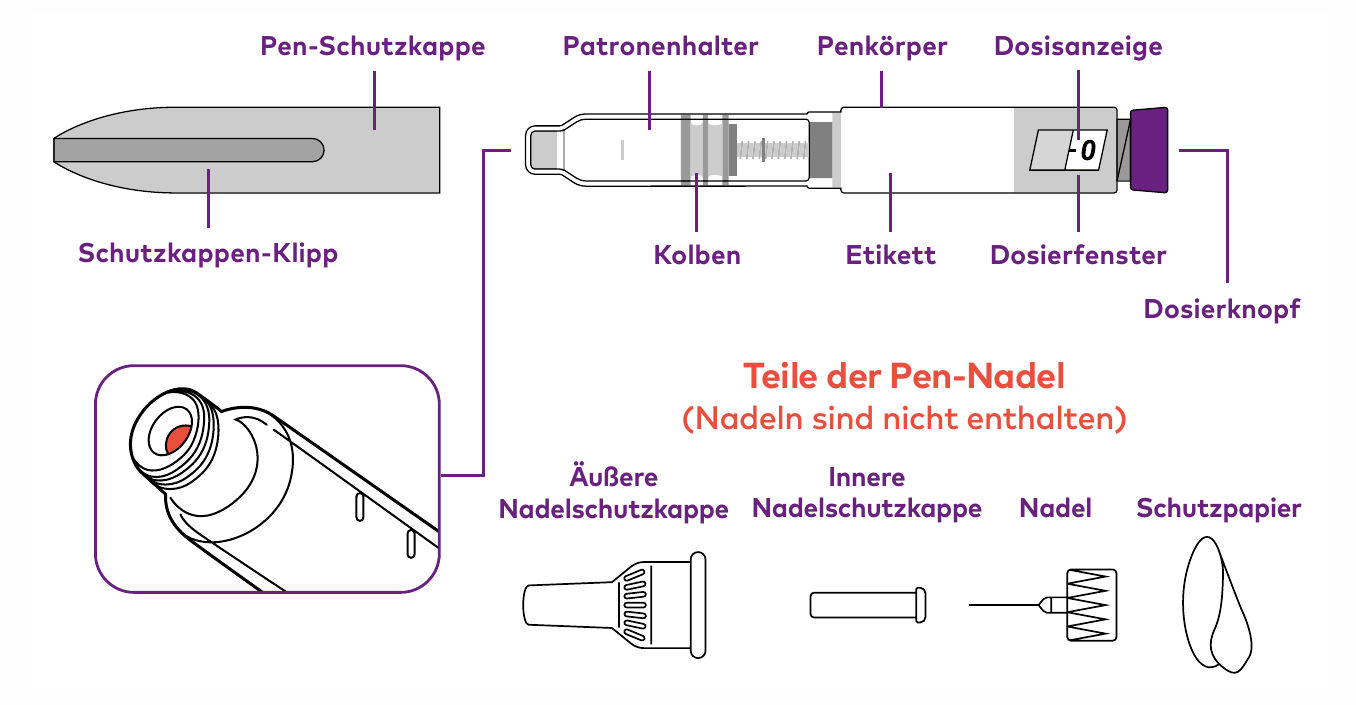 Pen-Schutzkappe

Patronenhalter

Penkörper

Dosisanzeige

0

Schutzkappen-Klipp

Kolben

Etikett

Dosierfenster

Dosierknopf

Teile der Pen-Nadel
(Nadeln sind nicht enthalten)

Äußere Nadelschutzkappe

Innere Nadelschutzkappe

Nadel

Schutzpapier